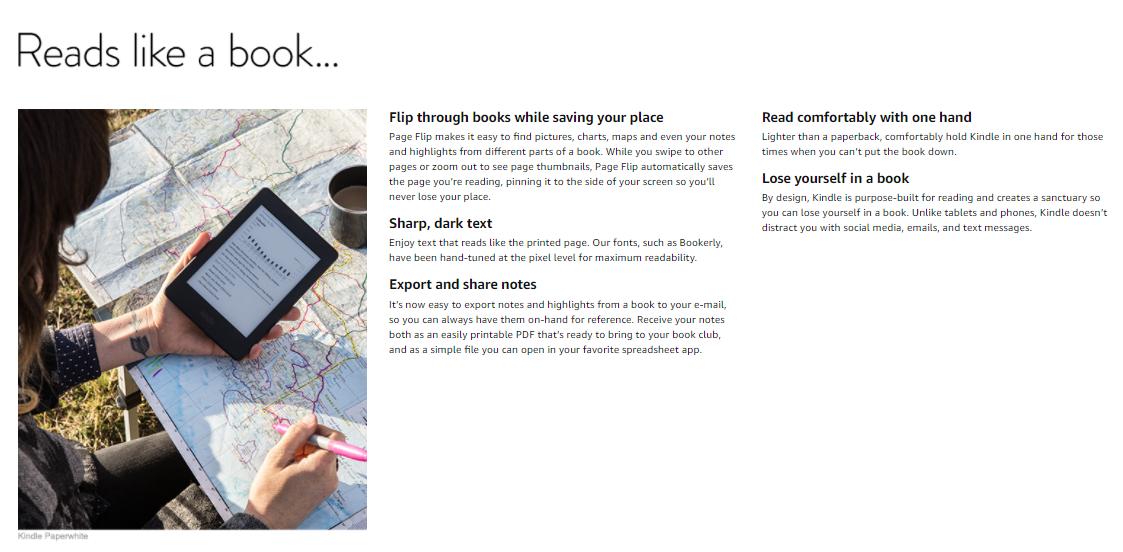 Reads like a book...

Kindle Paperwhite

Flip through books while saving your place

Page Flip makes it easy to find pictures, charts, maps and even your notes and highlights from different parts of a book. While you swipe to other pages or zoom out to see page thumbnails, Page Flip automatically saves the page you're reading, pinning it to the side of your screen so you'll never lose your place.

Sharp, dark text

Enjoy text that reads like the printed page. Our fonts, such as Bookerly, have been hand-tuned at the pixel level for maximum readability.

Export and share notes

It's now easy to export notes and highlights from a book to your e-mail, so you can always have them on-hand for reference. Receive your notes both as an easily printable PDF that's ready to bring to your book club, and as a simple file you can open in your favorite spreadsheet app.

Read comfortably with one hand

Lighter than a paperback, comfortably hold Kindle in one hand for those times when you can't put the book down.

Lose yourself in a book

By design, Kindle is purpose-built for reading and creates a sanctuary so you can lose yourself in a book. Unlike tablets and phones, Kindle doesn't distract you with social media, emails, and text messages.